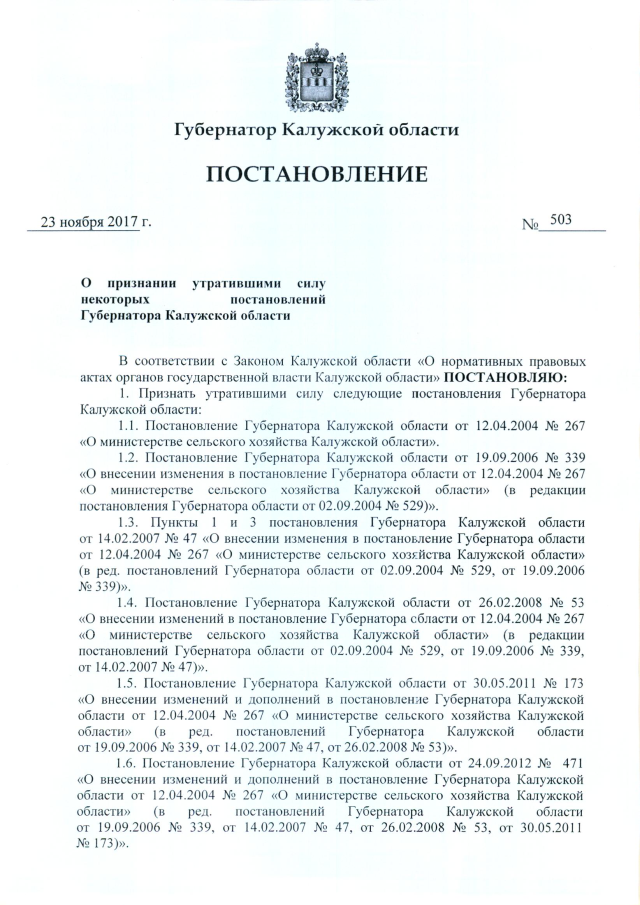 Губернатор Калужской области

ПОСТАНОВЛЕНИЕ

23 ноября 2017 г. № 503

О признании утратившими силу некоторых постановлений Губернатора Калужской области

В соответствии с Законом Калужской области «О нормативных правовых актах органов государственной власти Калужской области» **ПОСТАНОВЛЯЮ:**

1. Признать утратившими силу следующие постановления Губернатора Калужской области:

1.1. Постановление Губернатора Калужской области от 12.04.2004 № 267 «О министерстве сельского хозяйства Калужской области».

1.2. Постановление Губернатора Калужской области от 19.09.2006 № 339 «О внесении изменения в постановление Губернатора области от 12.04.2004 № 267 «О министерстве сельского хозяйства Калужской области» (в редакции постановления Губернатора области от 02.09.2004 № 529)».

1.3. Пункты 1 и 3 постановления Губернатора Калужской области от 14.02.2007 № 47 «О внесении изменения в постановление Губернатора области от 12.04.2004 № 267 «О министерстве сельского хозяйства Калужской области» (в ред. постановлений Губернатора области от 02.09.2004 № 529, от 19.09.2006 № 339)».

1.4. Постановление Губернатора Калужской области от 26.02.2008 № 53 «О внесении изменений в постановление Губернатора области от 12.04.2004 № 267 «О министерстве сельского хозяйства Калужской области» (в редакции постановлений Губернатора области от 02.09.2004 № 529, от 19.09.2006 № 339, от 14.02.2007 № 47)».

1.5. Постановление Губернатора Калужской области от 30.05.2011 № 173 «О внесении изменений и дополнений в постановление Губернатора Калужской области от 12.04.2004 № 267 «О министерстве сельского хозяйства Калужской области» (в ред. постановлений Губернатора Калужской области от 19.09.2006 № 339, от 14.02.2007 № 47, от 26.02.2008 № 53)».

1.6. Постановление Губернатора Калужской области от 24.09.2012 № 471 «О внесении изменений и дополнений в постановление Губернатора Калужской области от 12.04.2004 № 267 «О министерстве сельского хозяйства Калужской области» (в ред. постановлений Губернатора Калужской области от 19.09.2006 № 339, от 14.02.2007 № 47, от 26.02.2008 № 53, от 30.05.2011 № 173)».